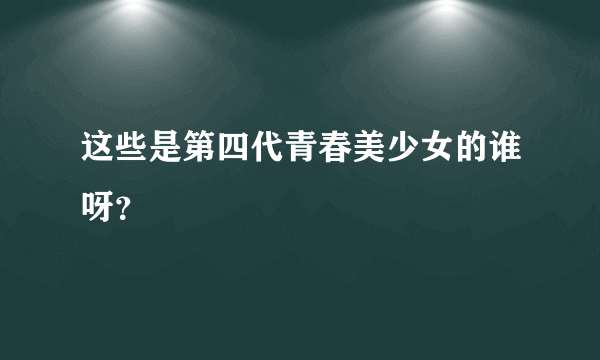 这些是第四代青春美少女的谁呀?